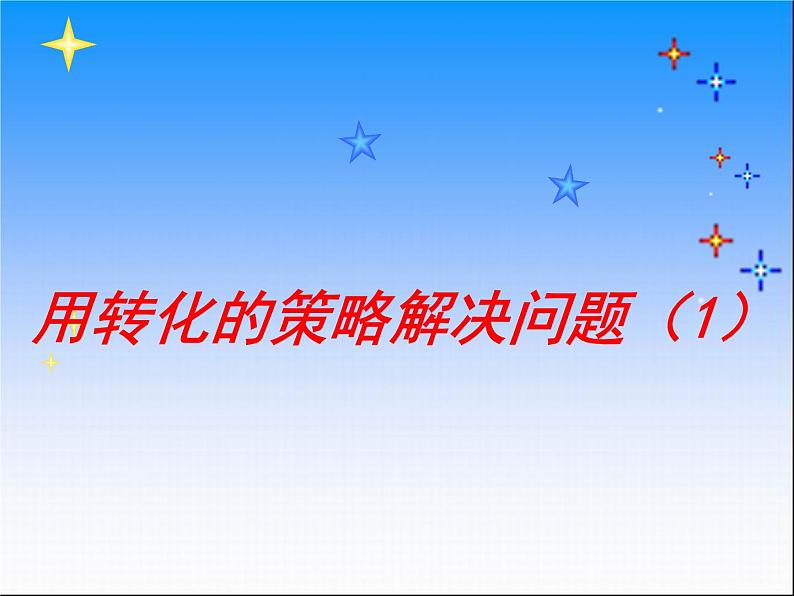 用转化的策略解决问题（1）